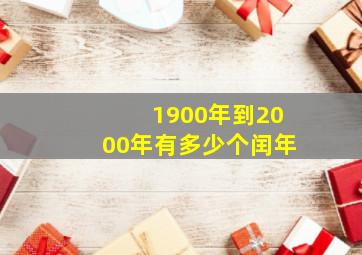 1900年到2000年有多少个闰年